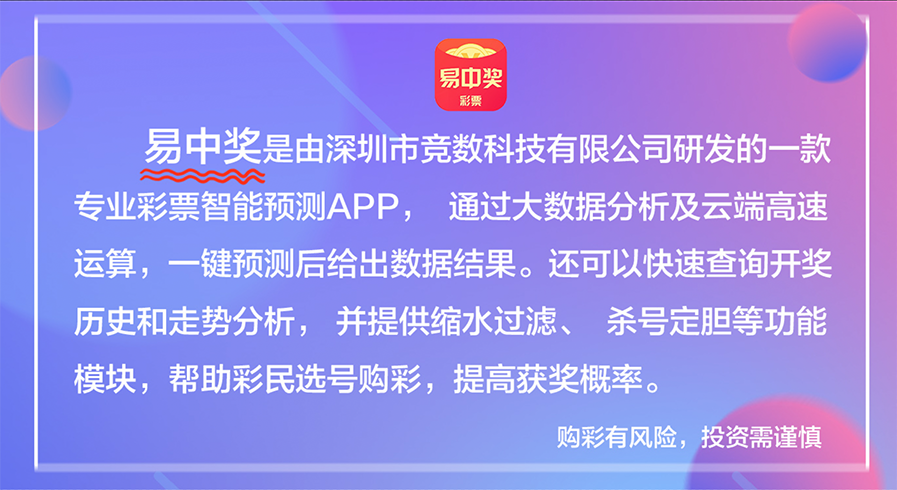 易中奖
彩票

易中奖是由深圳市竞数科技有限公司研发的一款专业彩票智能预测APP， 通过大数据分析及云端高速运算，一键预测后给出数据结果。还可以快速查询开奖历史和走势分析， 并提供缩水过滤、 杀号定胆等功能模块，帮助彩民选号购彩，提高获奖概率。

购彩有风险，投资需谨慎